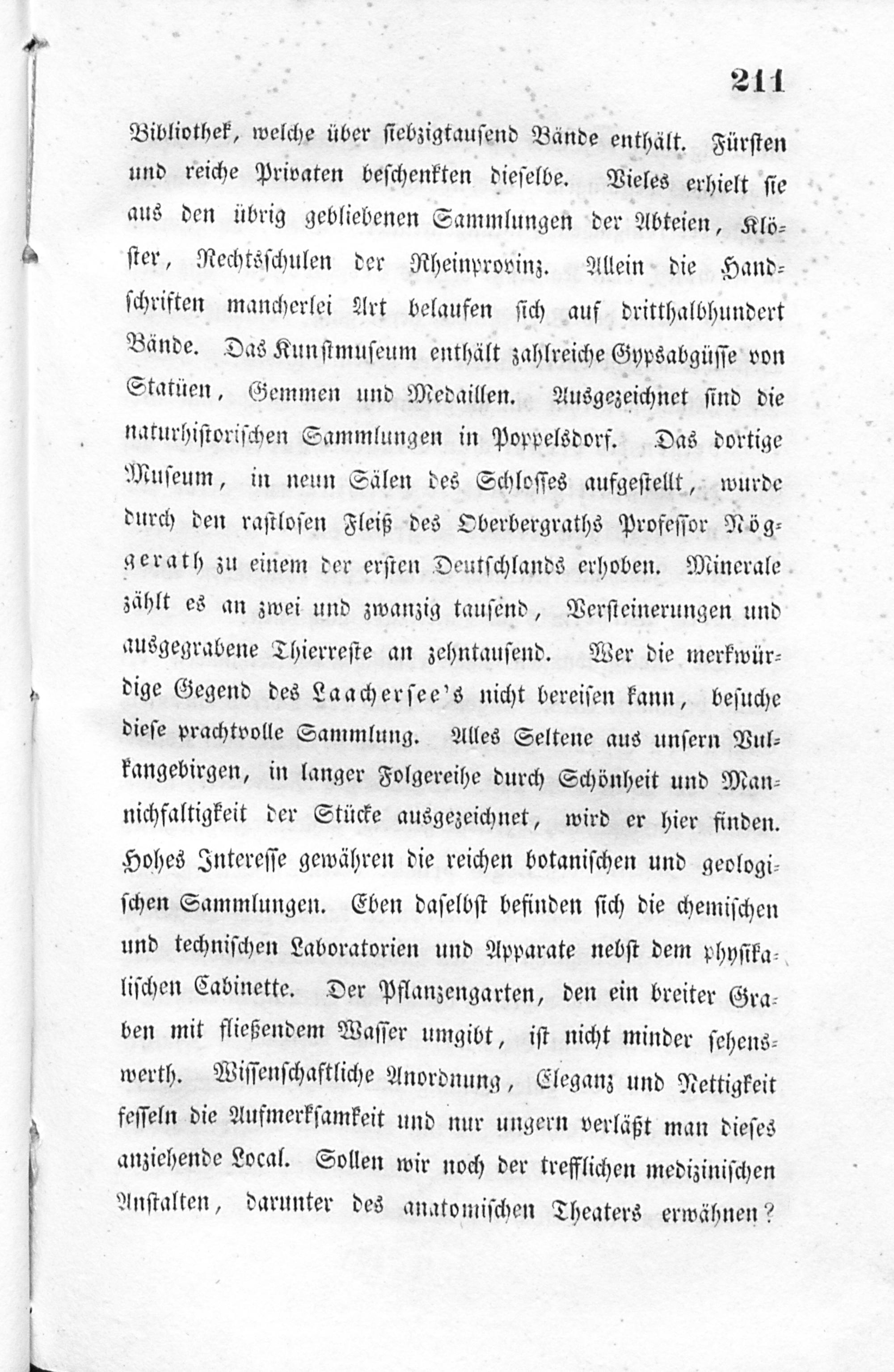 211

Bibliothek, welche über siebzigtausend Bände enthält. Fürsten und reiche Privaten beschenkten dieselbe. Vieles erhielt sie aus den übrig gebliebenen Sammlungen der Abteien, Klöster, Rechtsschulen der Rheinprovinz. Allein die Handschriften mancherlei Art belaufen sich auf dritthalbhundert Bände. Das Kunstmuseum enthält zahlreiche Gypsabgüsse von Statüen, Gemmen und Medaillen. Ausgezeichnet sind die naturhistorischen Sammlungen in Poppelsdorf. Das dortige Museum, in neun Sälen des Schlosses aufgestellt, wurde durch den rastlosen Fleiß des Oberbergraths Professor Nöggerath zu einem der ersten Deutschlands erhoben. Minerale zählt es an zwei und zwanzig tausend, Versteinerungen und ausgegrabene Thierreste an zehntausend. Wer die merkwürdige Gegend des Laachersee's nicht bereisen kann, besuche diese prachtvolle Sammlung. Alles Seltene aus unsern Vulkangebirgen, in langer Folgereihe durch Schönheit und Mannichfaltigkeit der Stücke ausgezeichnet, wird er hier finden. Hohes Interesse gewähren die reichen botanischen und geologischen Sammlungen. Eben daselbst befinden sich die chemischen und technischen Laboratorien und Apparate nebst dem physikalischen Cabinette. Der Pflanzengarten, den ein breiter Graben mit fließendem Wasser umgibt, ist nicht minder sehenswerth. Wissenschaftliche Anordnung, Eleganz und Nettigkeit fesseln die Aufmerksamkeit und nur ungern verläßt man dieses anziehende Local. Sollen wir noch der trefflichen medizinischen Anstalten, darunter des anatomischen Theaters erwähnen?